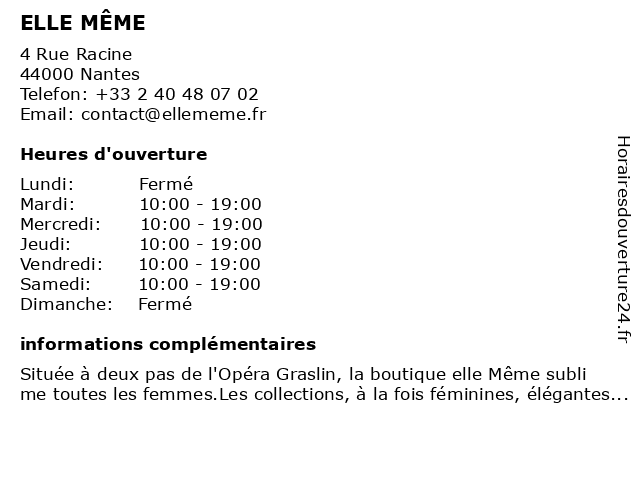 ELLE MÊME

4 Rue Racine
44000 Nantes
Telefon: +33 2 40 48 07 02
Email: contact@ellememe.fr

Heures d'ouverture

Lundi: Fermé
Mardi: 10:00 - 19:00
Mercredi: 10:00 - 19:00
Jeudi: 10:00 - 19:00
Vendredi: 10:00 - 19:00
Samedi: 10:00 - 19:00
Dimanche: Fermé

informations complémentaires

Située à deux pas de l'Opéra Graslin, la boutique elle Même sublime toutes les femmes.Les collections, à la fois féminines, élégantes...

Horairesdouverture24.fr